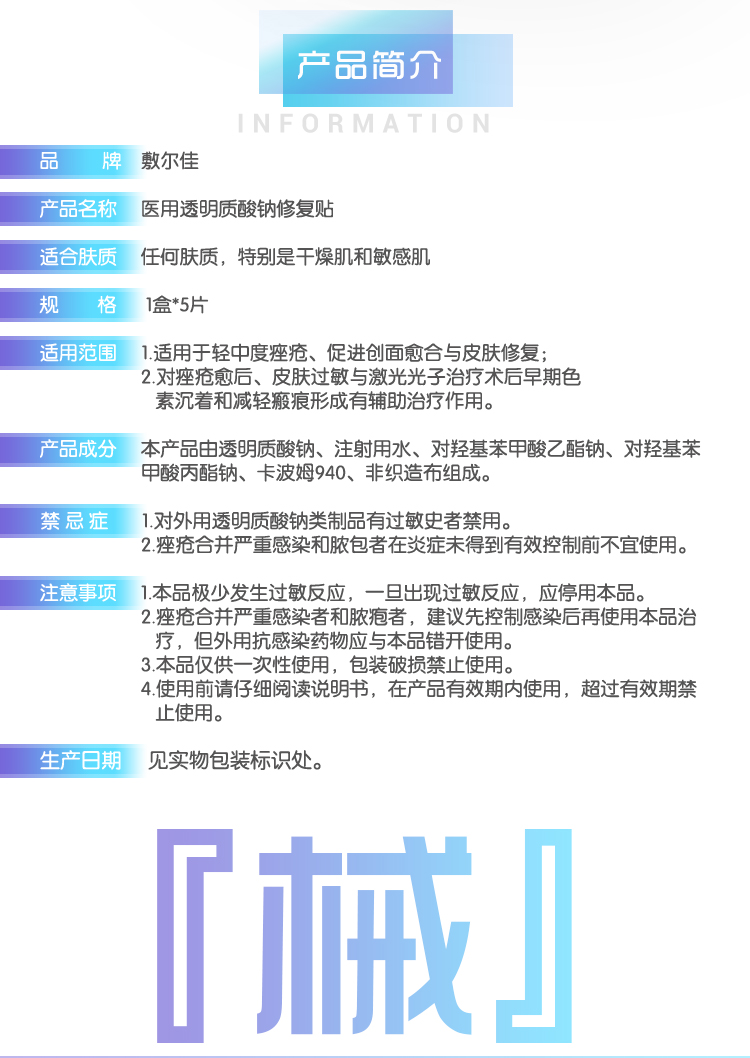 产品简介

INFORMATION

品　牌 敷尔佳

产品名称 医用透明质酸钠修复贴

适合肤质 任何肤质，特别是干燥肌和敏感肌

规　格 1盒*5片

适用范围 1.适用于轻中度痤疮、促进创面愈合与皮肤修复；
2.对痤疮愈后、皮肤过敏与激光光子治疗术后早期色素沉着和减轻瘢痕形成有辅助治疗作用。

产品成分 本产品由透明质酸钠、注射用水、对羟基苯甲酸乙酯钠、对羟基苯甲酸丙酯钠、卡波姆940、非织造布组成。

禁忌症 1.对外用透明质酸钠类制品有过敏史者禁用。
2.痤疮合并严重感染和脓包者在炎症未得到有效控制前不宜使用。

注意事项 1.本品极少发生过敏反应，一旦出现过敏反应，应停用本品。
2.痤疮合并严重感染者和脓疱者，建议先控制感染后再使用本品治疗，但外用抗感染药物应与本品错开使用。
3.本品仅供一次性使用，包装破损禁止使用。
4.使用前请仔细阅读说明书，在产品有效期内使用，超过有效期禁止使用。

生产日期 见实物包装标识处。

『械』